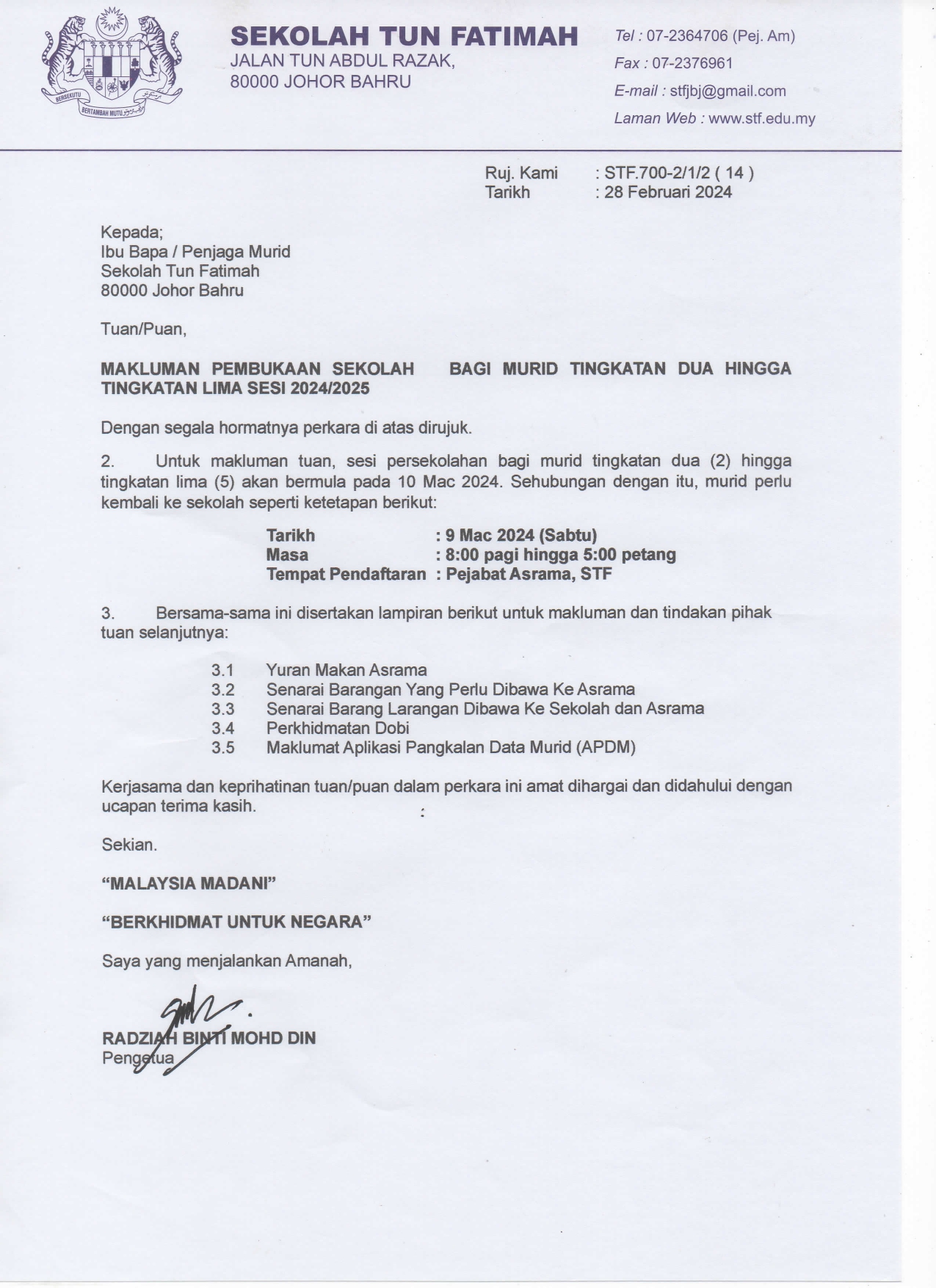 BERSEKUTU BERTAMBAH MUTU

SEKOLAH TUN FATIMAH
JALAN TUN ABDUL RAZAK,
80000 JOHOR BAHRU

Tel : 07-2364706 (Pej. Am)
Fax : 07-2376961
E-mail : stfjbj@gmail.com
Laman Web : www.stf.edu.my

Ruj. Kami : STF.700-2/1/2 ( 14 )
Tarikh : 28 Februari 2024

Kepada;
Ibu Bapa / Penjaga Murid
Sekolah Tun Fatimah
80000 Johor Bahru

Tuan/Puan,

MAKLUMAN PEMBUKAAN SEKOLAH BAGI MURID TINGKATAN DUA HINGGA TINGKATAN LIMA SESI 2024/2025

Dengan segala hormatnya perkara di atas dirujuk.

2. Untuk makluman tuan, sesi persekolahan bagi murid tingkatan dua (2) hingga tingkatan lima (5) akan bermula pada 10 Mac 2024. Sehubungan dengan itu, murid perlu kembali ke sekolah seperti ketetapan berikut:

Tarikh : 9 Mac 2024 (Sabtu)
Masa : 8:00 pagi hingga 5:00 petang
Tempat Pendaftaran : Pejabat Asrama, STF

3. Bersama-sama ini disertakan lampiran berikut untuk makluman dan tindakan pihak tuan selanjutnya:

3.1 Yuran Makan Asrama
3.2 Senarai Barangan Yang Perlu Dibawa Ke Asrama
3.3 Senarai Barang Larangan Dibawa Ke Sekolah dan Asrama
3.4 Perkhidmatan Dobi
3.5 Maklumat Aplikasi Pangkalan Data Murid (APDM)

Kerjasama dan keprihatinan tuan/puan dalam perkara ini amat dihargai dan didahului dengan ucapan terima kasih.

Sekian.

“MALAYSIA MADANI”

“BERKHIDMAT UNTUK NEGARA”

Saya yang menjalankan Amanah,

RADZIAH BINTI MOHD DIN
Pengetua